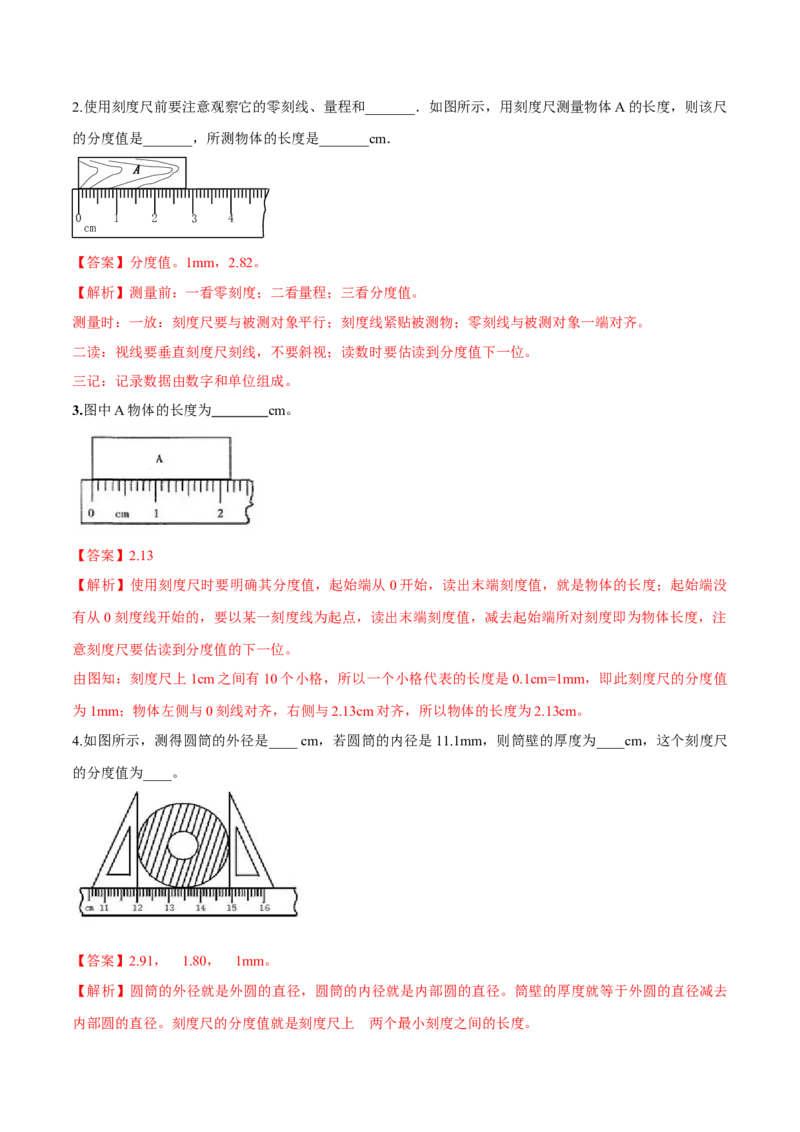 2.使用刻度尺前要注意观察它的零刻线、量程和_______．如图所示，用刻度尺测量物体 A 的长度，则该尺的分度值是_______，所测物体的长度是_______cm．

A
0 1 2 3 4
cm

【答案】分度值。1mm，2.82。

【解析】测量前：一看零刻度；二看量程；三看分度值。

测量时：一放：刻度尺要与被测对象平行；刻度线紧贴被测物；零刻线与被测对象一端对齐。

二读：视线要垂直刻度尺刻线，不要斜视；读数时要估读到分度值下一位。

三记：记录数据由数字和单位组成。

3.图中 A 物体的长度为________cm。

A
0 cm 1 2

【答案】2.13

【解析】使用刻度尺时要明确其分度值，起始端从 0 开始，读出末端刻度值，就是物体的长度；起始端没有从 0 刻度线开始的，要以某一刻度线为起点，读出末端刻度值，减去起始端所对刻度即为物体长度，注意刻度尺要估读到分度值的下一位。

由图知：刻度尺上 1cm 之间有 10 个小格，所以一个小格代表的长度是 0.1cm=1mm，即此刻度尺的分度值为 1mm；物体左侧与 0 刻线对齐，右侧与 2.13cm 对齐，所以物体的长度为 2.13cm。

4.如图所示，测得圆筒的外径是____ cm，若圆筒的内径是 11.1mm，则筒壁的厚度为____cm，这个刻度尺的分度值为____。

cm 11 12 13 14 15 16

【答案】2.91，　1.80，　1mm。

【解析】圆筒的外径就是外圆的直径，圆筒的内径就是内部圆的直径。筒壁的厚度就等于外圆的直径减去内部圆的直径。刻度尺的分度值就是刻度尺上　两个最小刻度之间的长度。